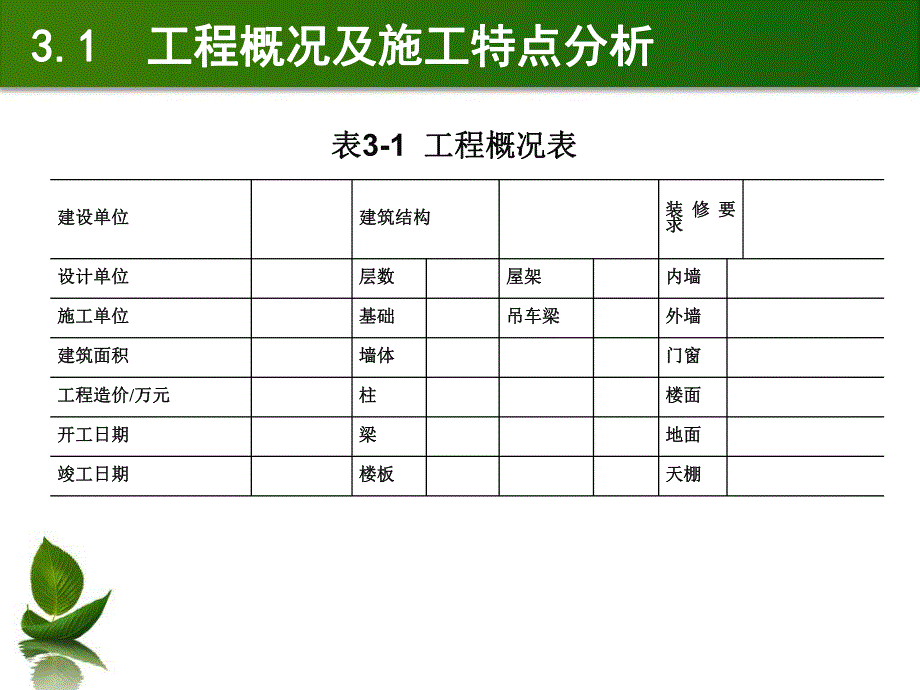 3.1　工程概况及施工特点分析

表3-1 工程概况表

| 建设单位 |  | 建筑结构 |  |  |  | 装修要求 |  |
|---|---|---|---|---|---|---|---|
| 设计单位 |  | 层数 |  | 屋架 |  | 内墙 |  |
| 施工单位 |  | 基础 |  | 吊车梁 |  | 外墙 |  |
| 建筑面积 |  | 墙体 |  |  |  | 门窗 |  |
| 工程造价/万元 |  | 柱 |  |  |  | 楼面 |  |
| 开工日期 |  | 梁 |  |  |  | 地面 |  |
| 竣工日期 |  | 楼板 |  |  |  | 天棚 |  |